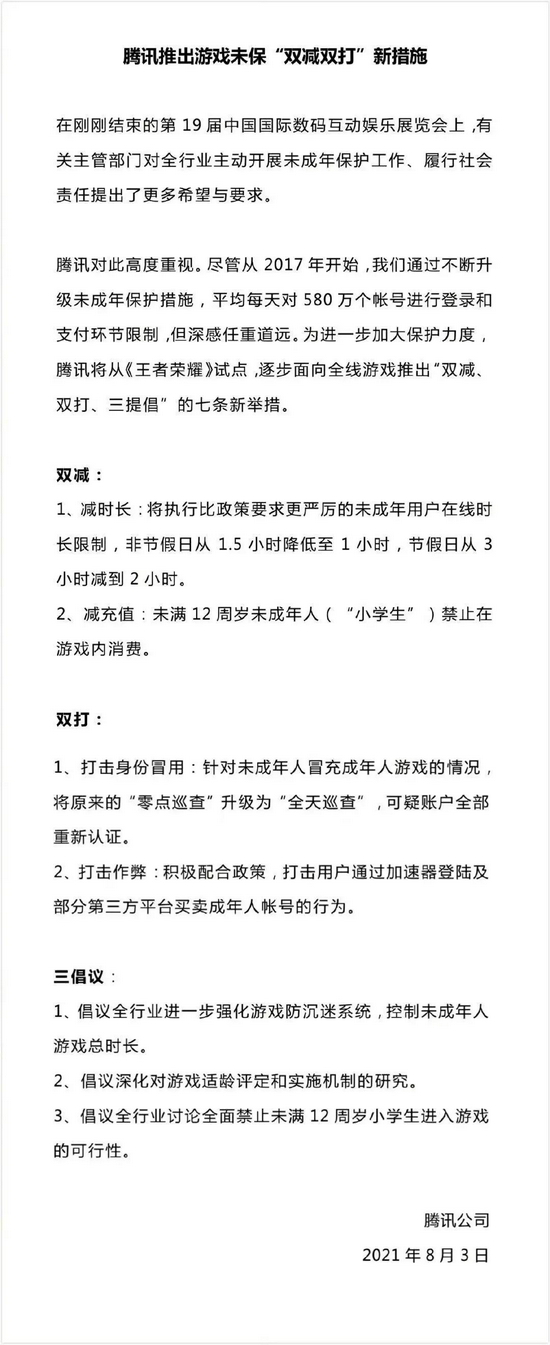 腾讯推出游戏未保“双减双打”新措施

在刚刚结束的第 19 届中国国际数码互动娱乐展览会上，有关主管部门对全行业主动开展未成年保护工作、履行社会责任提出了更多希望与要求。

腾讯对此高度重视。尽管从 2017 年开始，我们通过不断升级未成年保护措施，平均每天对 580 万个帐号进行登录和支付环节限制，但深感任重道远。为进一步加大保护力度，腾讯将从《王者荣耀》试点，逐步面向全线游戏推出“双减、双打、三提倡”的七条新举措。

双减：

1、减时长：将执行比政策要求更严厉的未成年用户在线时长限制，非节假日从 1.5 小时降低至 1 小时，节假日从 3 小时减到 2 小时。

2、减充值：未满 12 周岁未成年人（“小学生”）禁止在游戏内消费。

双打：

1、打击身份冒用：针对未成年人冒充成年人游戏的情况，将原来的“零点巡查”升级为“全天巡查”，可疑账户全部重新认证。

2、打击作弊：积极配合政策，打击用户通过加速器登陆及部分第三方平台买卖成年人帐号的行为。

三倡议：

1、倡议全行业进一步强化游戏防沉迷系统，控制未成年人游戏总时长。

2、倡议深化对游戏适龄评定和实施机制的研究。

3、倡议全行业讨论全面禁止未满 12 周岁小学生进入游戏的可行性。

腾讯公司

2021 年 8 月 3 日